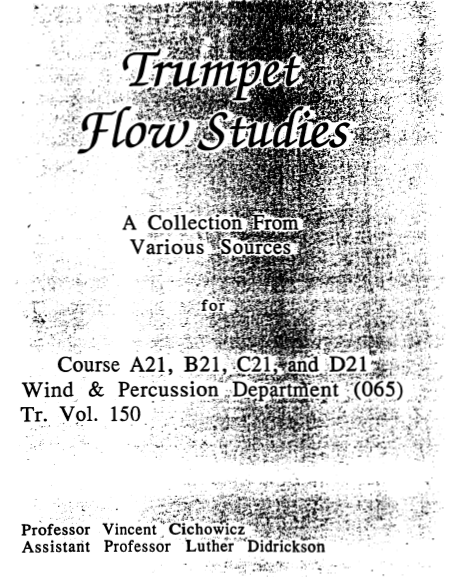 Trumpet Flow Studies

A Collection From Various Sources

for

Course A21, B21, C21, and D21
Wind & Percussion Department (065)
Tr. Vol. 150

Professor Vincent Cichowicz
Assistant Professor Luther Didrickson